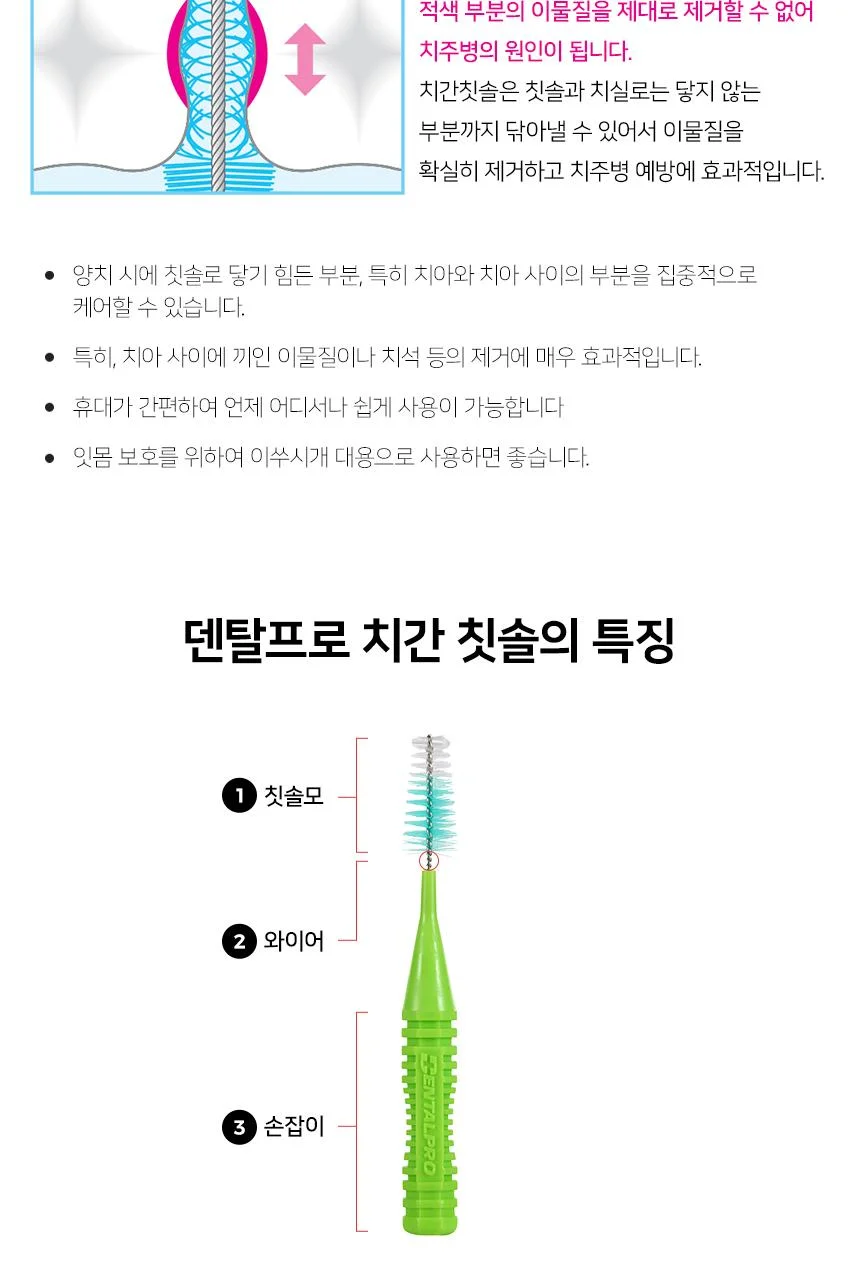 적색 부분의 이물질을 제대로 제거할 수 없어 치주병의 원인이 됩니다.

치간칫솔은 칫솔과 치실로는 닿지 않는 부분까지 닦아낼 수 있어서 이물질을 확실히 제거하고 치주병 예방에 효과적입니다.

• 양치 시에 칫솔로 닿기 힘든 부분, 특히 치아와 치아 사이의 부분을 집중적으로 케어할 수 있습니다.
• 특히, 치아 사이에 끼인 이물질이나 치석 등의 제거에 매우 효과적입니다.
• 휴대가 간편하여 언제 어디서나 쉽게 사용이 가능합니다
• 잇몸 보호를 위하여 이쑤시개 대용으로 사용하면 좋습니다.

덴탈프로 치간 칫솔의 특징

1 칫솔모

2 와이어

3 손잡이

DENTALPRO